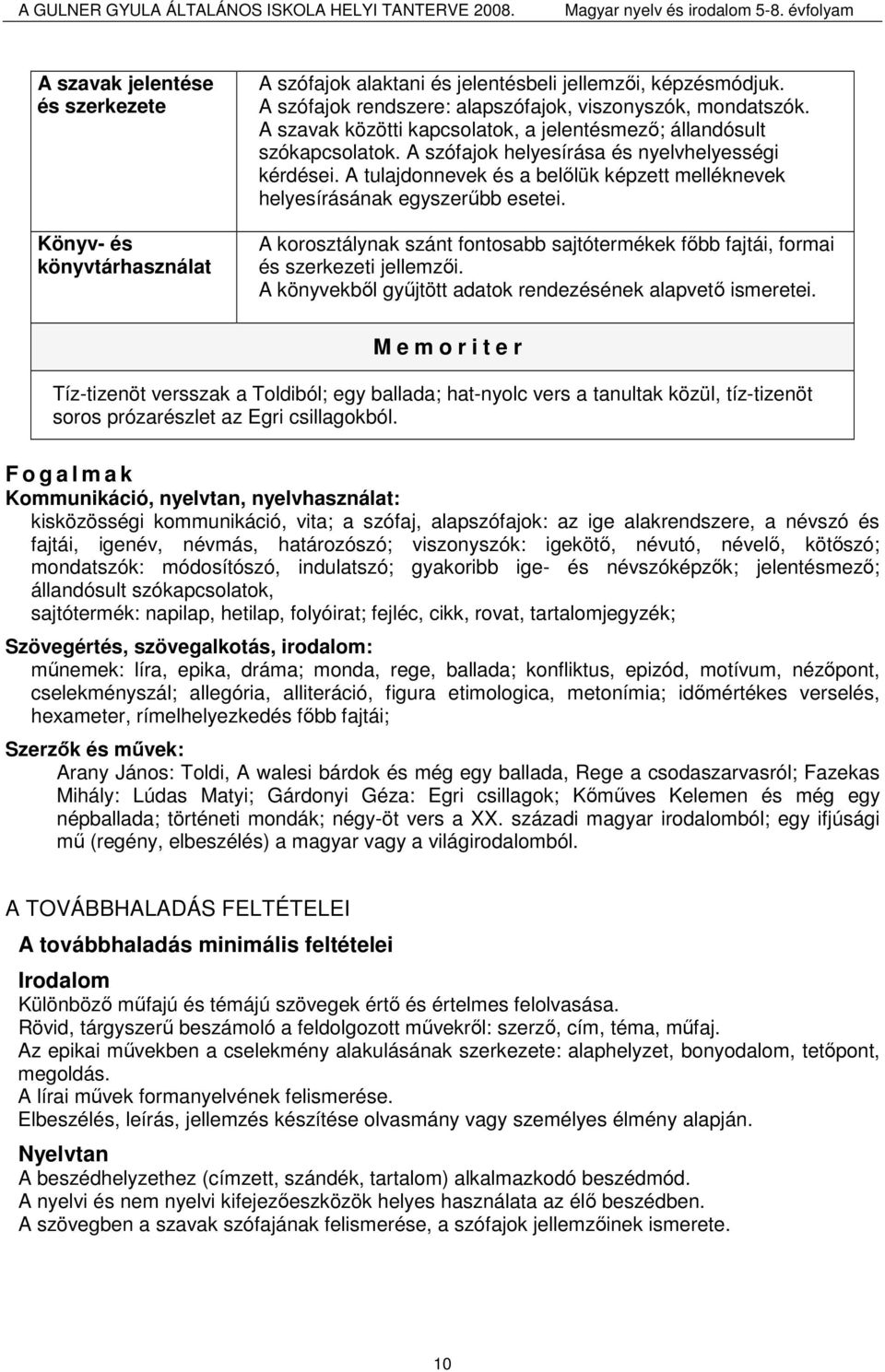 A GULNER GYULA ÁLTALÁNOS ISKOLA HELYI TANTERVE 2008. Magyar nyelv és irodalom 5-8. évfolyam

| A szavak jelentése és szerkezete | A szófajok alaktani és jelentésbeli jellemzői, képzésmódjuk. A szófajok rendszere: alapszófajok, viszonyszók, mondatszók. A szavak közötti kapcsolatok, a jelentésmező; állandósult szókapcsolatok. A szófajok helyesírása és nyelvhelyességi kérdései. A tulajdonnevek és a belőlük képzett melléknevek helyesírásának egyszerűbb esetei. |
|---|---|
| Könyv- és könyvtárhasználat | A korosztálynak szánt fontosabb sajtótermékek főbb fajtái, formai és szerkezeti jellemzői. A könyvekből gyűjtött adatok rendezésének alapvető ismeretei. |

M e m o r i t e r

Tíz-tizenöt versszak a Toldiból; egy ballada; hat-nyolc vers a tanultak közül, tíz-tizenöt soros prózarészlet az Egri csillagokból.

F o g a l m a k
Kommunikáció, nyelvtan, nyelvhasználat:
kisközösségi kommunikáció, vita; a szófaj, alapszófajok: az ige alakrendszere, a névszó és fajtái, igenév, névmás, határozószó; viszonyszók: igekötő, névutó, névelő, kötőszó; mondatszók: módosítószó, indulatszó; gyakoribb ige- és névszóképzők; jelentésmező; állandósult szókapcsolatok,
sajtótermék: napilap, hetilap, folyóirat; fejléc, cikk, rovat, tartalomjegyzék;

Szövegértés, szövegalkotás, irodalom:
műnemek: líra, epika, dráma; monda, rege, ballada; konfliktus, epizód, motívum, nézőpont, cselekményszál; allegória, alliteráció, figura etimologica, metonímia; időmértékes verselés, hexameter, rímelhelyezkedés főbb fajtái;

Szerzők és művek:
Arany János: Toldi, A walesi bárdok és még egy ballada, Rege a csodaszarvasról; Fazekas Mihály: Lúdas Matyi; Gárdonyi Géza: Egri csillagok; Kőműves Kelemen és még egy népballada; történeti mondák; négy-öt vers a XX. századi magyar irodalomból; egy ifjúsági mű (regény, elbeszélés) a magyar vagy a világirodalomból.

A TOVÁBBHALADÁS FELTÉTELEI

A továbbhaladás minimális feltételei

Irodalom
Különböző műfajú és témájú szövegek értő és értelmes felolvasása.
Rövid, tárgyszerű beszámoló a feldolgozott művekről: szerző, cím, téma, műfaj.
Az epikai művekben a cselekmény alakulásának szerkezete: alaphelyzet, bonyodalom, tetőpont, megoldás.
A lírai művek formanyelvének felismerése.
Elbeszélés, leírás, jellemzés készítése olvasmány vagy személyes élmény alapján.

Nyelvtan
A beszédhelyzethez (címzett, szándék, tartalom) alkalmazkodó beszédmód.
A nyelvi és nem nyelvi kifejezőeszközök helyes használata az élő beszédben.
A szövegben a szavak szófajának felismerése, a szófajok jellemzőinek ismerete.

10